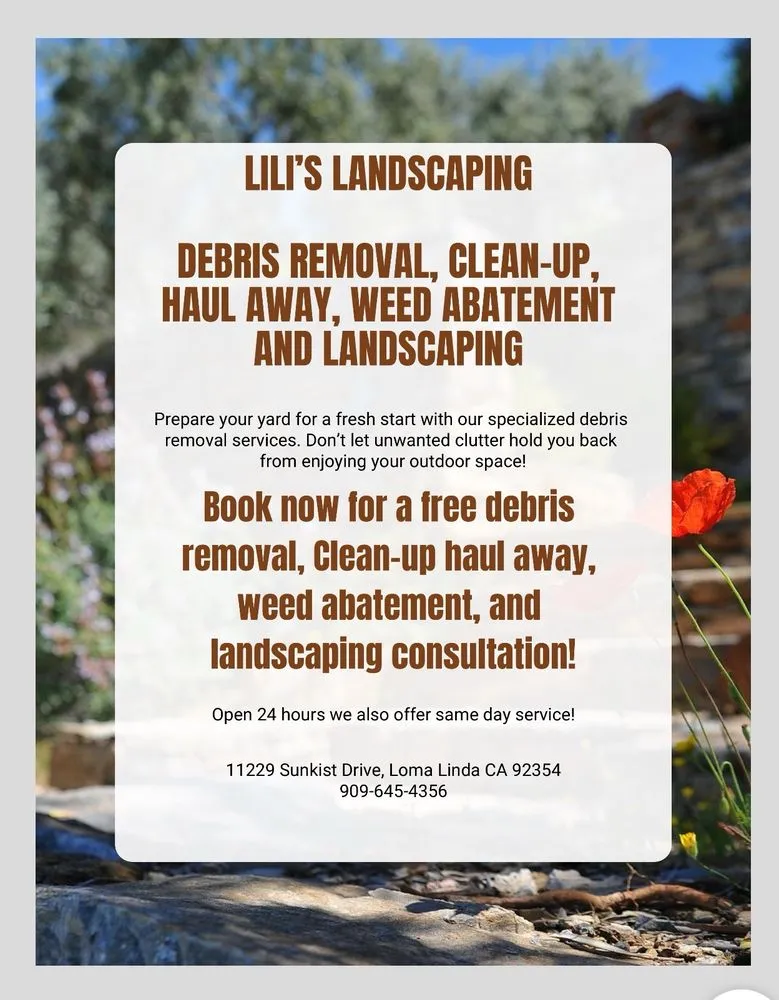 LILI'S LANDSCAPING

DEBRIS REMOVAL, CLEAN-UP, HAUL AWAY, WEED ABATEMENT AND LANDSCAPING

Prepare your yard for a fresh start with our specialized debris removal services. Don't let unwanted clutter hold you back from enjoying your outdoor space!

Book now for a free debris removal, Clean-up haul away, weed abatement, and landscaping consultation!

Open 24 hours we also offer same day service!

11229 Sunkist Drive, Loma Linda CA 92354
909-645-4356